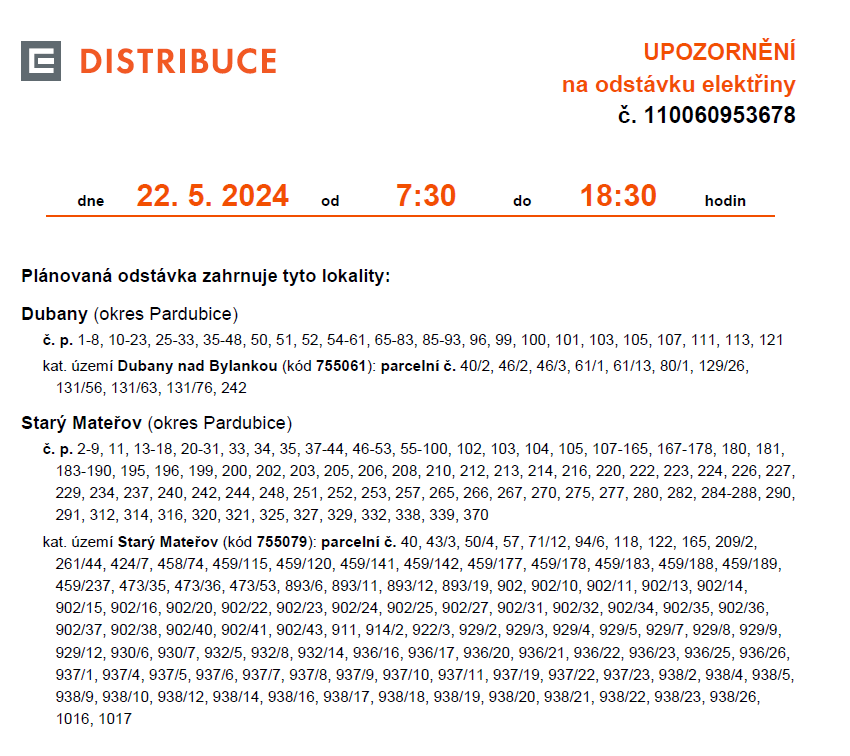 DISTRIBUCE

UPOZORNĚNÍ
na odstávku elektřiny
č. 110060953678

dne 22. 5. 2024 od 7:30 do 18:30 hodin

Plánovaná odstávka zahrnuje tyto lokality:

Dubany (okres Pardubice)

č. p. 1-8, 10-23, 25-33, 35-48, 50, 51, 52, 54-61, 65-83, 85-93, 96, 99, 100, 101, 103, 105, 107, 111, 113, 121

kat. území Dubany nad Bylankou (kód 755061): parcelní č. 40/2, 46/2, 46/3, 61/1, 61/13, 80/1, 129/26, 131/56, 131/63, 131/76, 242

Starý Mateřov (okres Pardubice)

č. p. 2-9, 11, 13-18, 20-31, 33, 34, 35, 37-44, 46-53, 55-100, 102, 103, 104, 105, 107-165, 167-178, 180, 181, 183-190, 195, 196, 199, 200, 202, 203, 205, 206, 208, 210, 212, 213, 214, 216, 220, 222, 223, 224, 226, 227, 229, 234, 237, 240, 242, 244, 248, 251, 252, 253, 257, 265, 266, 267, 270, 275, 277, 280, 282, 284-288, 290, 291, 312, 314, 316, 320, 321, 325, 327, 329, 332, 338, 339, 370

kat. území Starý Mateřov (kód 755079): parcelní č. 40, 43/3, 50/4, 57, 71/12, 94/6, 118, 122, 165, 209/2, 261/44, 424/7, 458/74, 459/115, 459/120, 459/141, 459/142, 459/177, 459/178, 459/183, 459/188, 459/189, 459/237, 473/35, 473/36, 473/53, 893/6, 893/11, 893/12, 893/19, 902, 902/10, 902/11, 902/13, 902/14, 902/15, 902/16, 902/20, 902/22, 902/23, 902/24, 902/25, 902/27, 902/31, 902/32, 902/34, 902/35, 902/36, 902/37, 902/38, 902/40, 902/41, 902/43, 911, 914/2, 922/3, 929/2, 929/3, 929/4, 929/5, 929/7, 929/8, 929/9, 929/12, 930/6, 930/7, 932/5, 932/8, 932/14, 936/16, 936/17, 936/20, 936/21, 936/22, 936/23, 936/25, 936/26, 937/1, 937/4, 937/5, 937/6, 937/7, 937/8, 937/9, 937/10, 937/11, 937/19, 937/22, 937/23, 938/2, 938/4, 938/5, 938/9, 938/10, 938/12, 938/14, 938/16, 938/17, 938/18, 938/19, 938/20, 938/21, 938/22, 938/23, 938/26, 1016, 1017